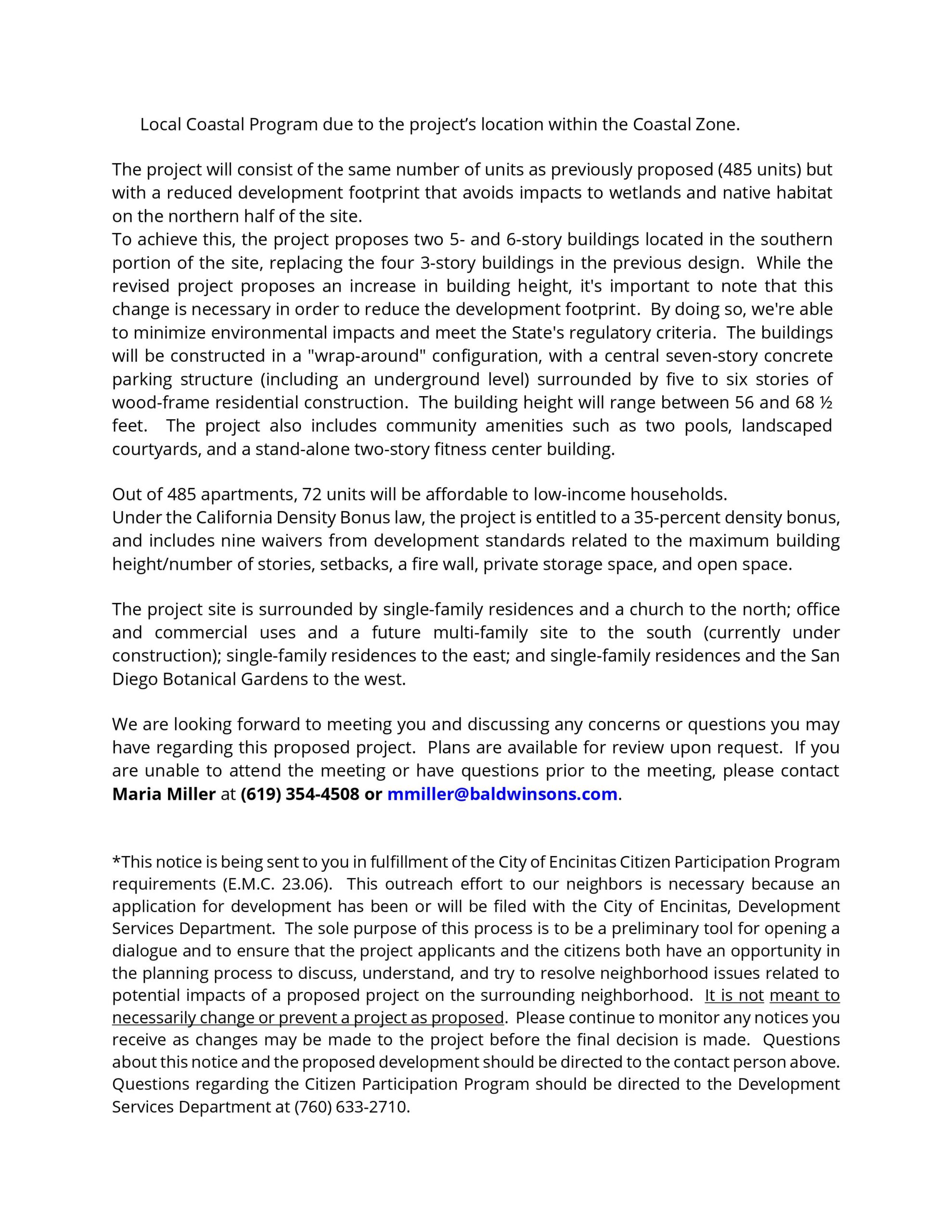 Local Coastal Program due to the project's location within the Coastal Zone.

The project will consist of the same number of units as previously proposed (485 units) but with a reduced development footprint that avoids impacts to wetlands and native habitat on the northern half of the site.

To achieve this, the project proposes two 5- and 6-story buildings located in the southern portion of the site, replacing the four 3-story buildings in the previous design. While the revised project proposes an increase in building height, it's important to note that this change is necessary in order to reduce the development footprint. By doing so, we're able to minimize environmental impacts and meet the State's regulatory criteria. The buildings will be constructed in a "wrap-around" configuration, with a central seven-story concrete parking structure (including an underground level) surrounded by five to six stories of wood-frame residential construction. The building height will range between 56 and 68 ½ feet. The project also includes community amenities such as two pools, landscaped courtyards, and a stand-alone two-story fitness center building.

Out of 485 apartments, 72 units will be affordable to low-income households.

Under the California Density Bonus law, the project is entitled to a 35-percent density bonus, and includes nine waivers from development standards related to the maximum building height/number of stories, setbacks, a fire wall, private storage space, and open space.

The project site is surrounded by single-family residences and a church to the north; office and commercial uses and a future multi-family site to the south (currently under construction); single-family residences to the east; and single-family residences and the San Diego Botanical Gardens to the west.

We are looking forward to meeting you and discussing any concerns or questions you may have regarding this proposed project. Plans are available for review upon request. If you are unable to attend the meeting or have questions prior to the meeting, please contact Maria Miller at (619) 354-4508 or mmiller@baldwinsons.com.

*This notice is being sent to you in fulfillment of the City of Encinitas Citizen Participation Program requirements (E.M.C. 23.06). This outreach effort to our neighbors is necessary because an application for development has been or will be filed with the City of Encinitas, Development Services Department. The sole purpose of this process is to be a preliminary tool for opening a dialogue and to ensure that the project applicants and the citizens both have an opportunity in the planning process to discuss, understand, and try to resolve neighborhood issues related to potential impacts of a proposed project on the surrounding neighborhood. It is not meant to necessarily change or prevent a project as proposed. Please continue to monitor any notices you receive as changes may be made to the project before the final decision is made. Questions about this notice and the proposed development should be directed to the contact person above. Questions regarding the Citizen Participation Program should be directed to the Development Services Department at (760) 633-2710.